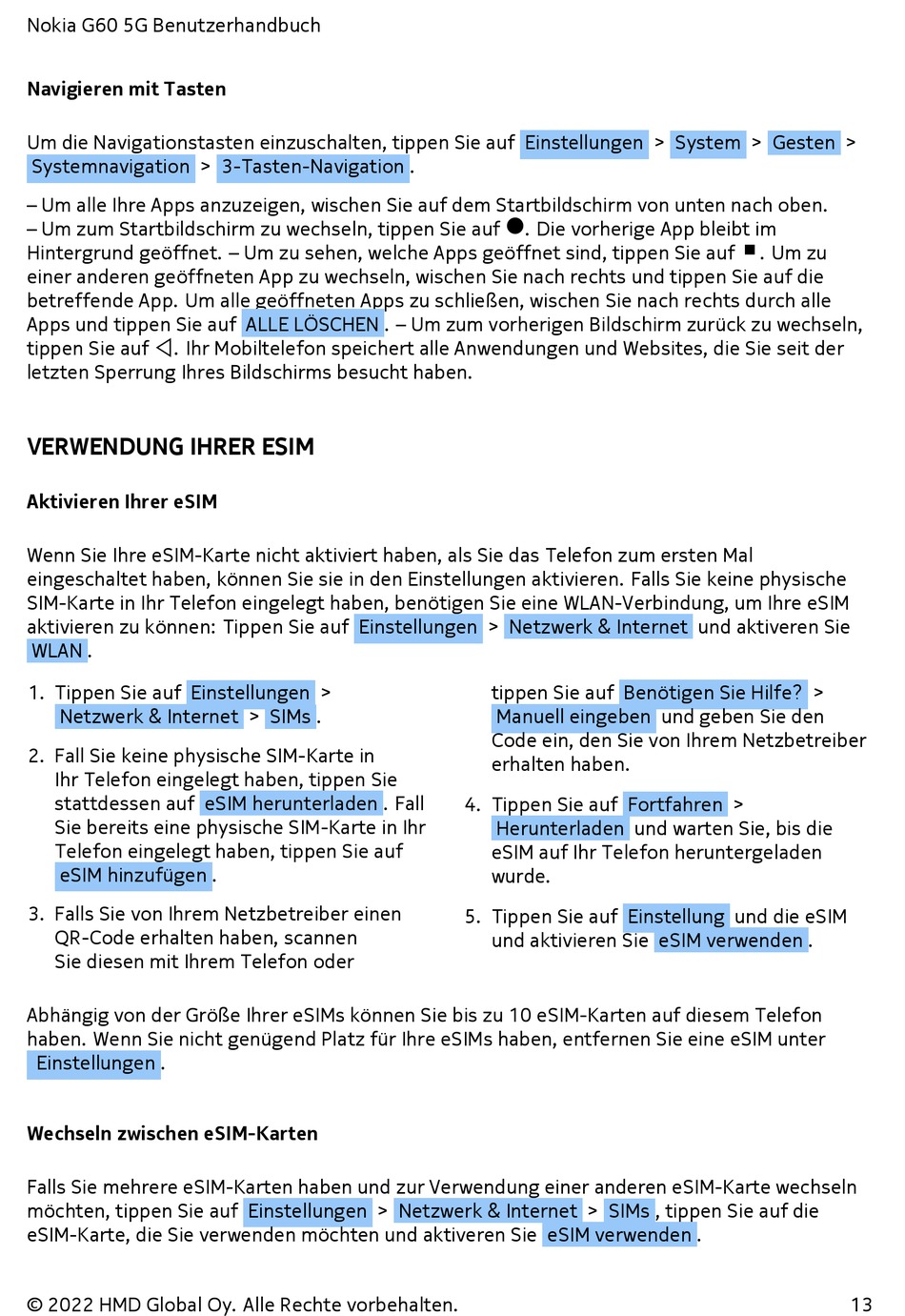 Nokia G60 5G Benutzerhandbuch

Navigieren mit Tasten

Um die Navigationstasten einzuschalten, tippen Sie auf Einstellungen > System > Gesten > Systemnavigation > 3-Tasten-Navigation.

– Um alle Ihre Apps anzuzeigen, wischen Sie auf dem Startbildschirm von unten nach oben. – Um zum Startbildschirm zu wechseln, tippen Sie auf ●. Die vorherige App bleibt im Hintergrund geöffnet. – Um zu sehen, welche Apps geöffnet sind, tippen Sie auf ■. Um zu einer anderen geöffneten App zu wechseln, wischen Sie nach rechts und tippen Sie auf die betreffende App. Um alle geöffneten Apps zu schließen, wischen Sie nach rechts durch alle Apps und tippen Sie auf ALLE LÖSCHEN. – Um zum vorherigen Bildschirm zurück zu wechseln, tippen Sie auf ◁. Ihr Mobiltelefon speichert alle Anwendungen und Websites, die Sie seit der letzten Sperrung Ihres Bildschirms besucht haben.

VERWENDUNG IHRER ESIM

Aktivieren Ihrer eSIM

Wenn Sie Ihre eSIM-Karte nicht aktiviert haben, als Sie das Telefon zum ersten Mal eingeschaltet haben, können Sie sie in den Einstellungen aktivieren. Falls Sie keine physische SIM-Karte in Ihr Telefon eingelegt haben, benötigen Sie eine WLAN-Verbindung, um Ihre eSIM aktivieren zu können: Tippen Sie auf Einstellungen > Netzwerk & Internet und aktiveren Sie WLAN.

1. Tippen Sie auf Einstellungen > Netzwerk & Internet > SIMs.

2. Fall Sie keine physische SIM-Karte in Ihr Telefon eingelegt haben, tippen Sie stattdessen auf eSIM herunterladen. Fall Sie bereits eine physische SIM-Karte in Ihr Telefon eingelegt haben, tippen Sie auf eSIM hinzufügen.

3. Falls Sie von Ihrem Netzbetreiber einen QR-Code erhalten haben, scannen Sie diesen mit Ihrem Telefon oder tippen Sie auf Benötigen Sie Hilfe? > Manuell eingeben und geben Sie den Code ein, den Sie von Ihrem Netzbetreiber erhalten haben.

4. Tippen Sie auf Fortfahren > Herunterladen und warten Sie, bis die eSIM auf Ihr Telefon heruntergeladen wurde.

5. Tippen Sie auf Einstellung und die eSIM und aktivieren Sie eSIM verwenden.

Abhängig von der Größe Ihrer eSIMs können Sie bis zu 10 eSIM-Karten auf diesem Telefon haben. Wenn Sie nicht genügend Platz für Ihre eSIMs haben, entfernen Sie eine eSIM unter Einstellungen.

Wechseln zwischen eSIM-Karten

Falls Sie mehrere eSIM-Karten haben und zur Verwendung einer anderen eSIM-Karte wechseln möchten, tippen Sie auf Einstellungen > Netzwerk & Internet > SIMs, tippen Sie auf die eSIM-Karte, die Sie verwenden möchten und aktiveren Sie eSIM verwenden.

© 2022 HMD Global Oy. Alle Rechte vorbehalten.

13